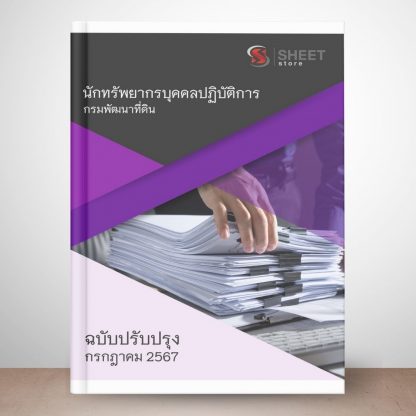 SHEET store

นักทรัพยากรบุคคลปฏิบัติการ
กรมพัฒนาที่ดิน

ฉบับปรับปรุง
กรกฎาคม 2567